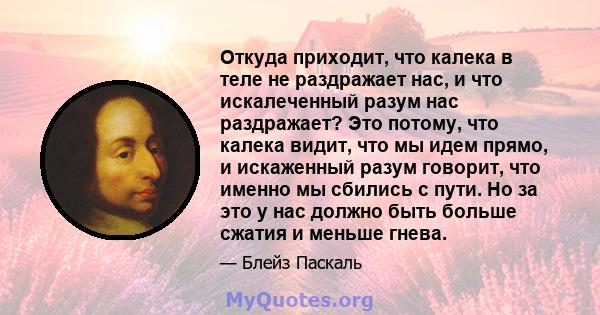 Откуда приходит, что калека в теле не раздражает нас, и что искалеченный разум нас раздражает? Это потому, что калека видит, что мы идем прямо, и искаженный разум говорит, что именно мы сбились с пути. Но за это у нас должно быть больше сжатия и меньше гнева.

— Блейз Паскаль

MyQuotes.org